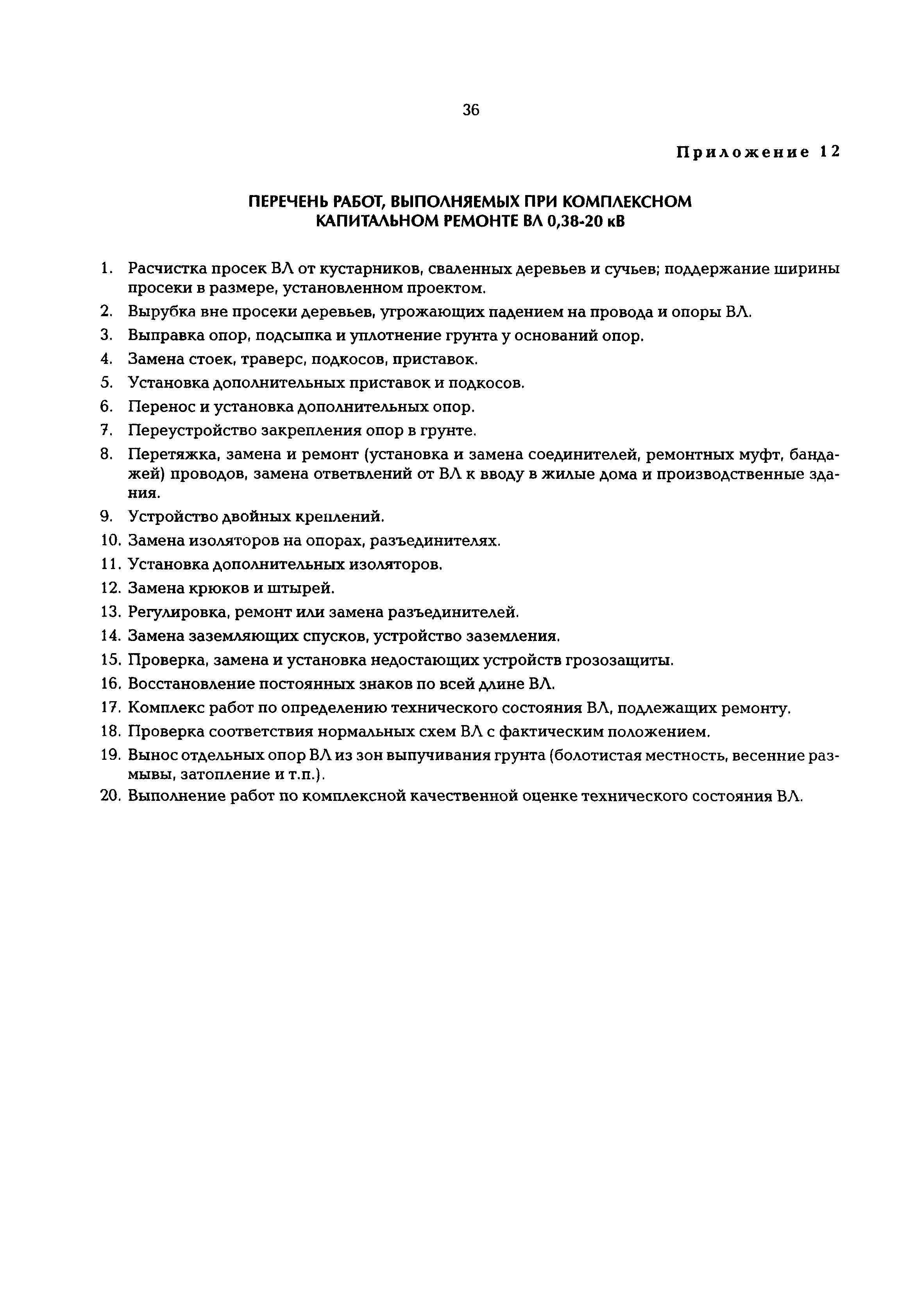 36

Приложение 12

ПЕРЕЧЕНЬ РАБОТ, ВЫПОЛНЯЕМЫХ ПРИ КОМПЛЕКСНОМ КАПИТАЛЬНОМ РЕМОНТЕ ВЛ 0,38-20 кВ

1. Расчистка просек ВЛ от кустарников, сваленных деревьев и сучьев; поддержание ширины просеки в размере, установленном проектом.
2. Вырубка вне просеки деревьев, угрожающих падением на провода и опоры ВЛ.
3. Выправка опор, подсыпка и уплотнение грунта у оснований опор.
4. Замена стоек, траверс, подкосов, приставок.
5. Установка дополнительных приставок и подкосов.
6. Перенос и установка дополнительных опор.
7. Переустройство закрепления опор в грунте.
8. Перетяжка, замена и ремонт (установка и замена соединителей, ремонтных муфт, бандажей) проводов, замена ответвлений от ВЛ к вводу в жилые дома и производственные здания.
9. Устройство двойных креплений.
10. Замена изоляторов на опорах, разъединителях.
11. Установка дополнительных изоляторов.
12. Замена крюков и штырей.
13. Регулировка, ремонт или замена разъединителей.
14. Замена заземляющих спусков, устройство заземления.
15. Проверка, замена и установка недостающих устройств грозозащиты.
16. Восстановление постоянных знаков по всей длине ВЛ.
17. Комплекс работ по определению технического состояния ВЛ, подлежащих ремонту.
18. Проверка соответствия нормальных схем ВЛ с фактическим положением.
19. Вынос отдельных опор ВЛ из зон выпучивания грунта (болотистая местность, весенние размывы, затопление и т.п.).
20. Выполнение работ по комплексной качественной оценке технического состояния ВЛ.